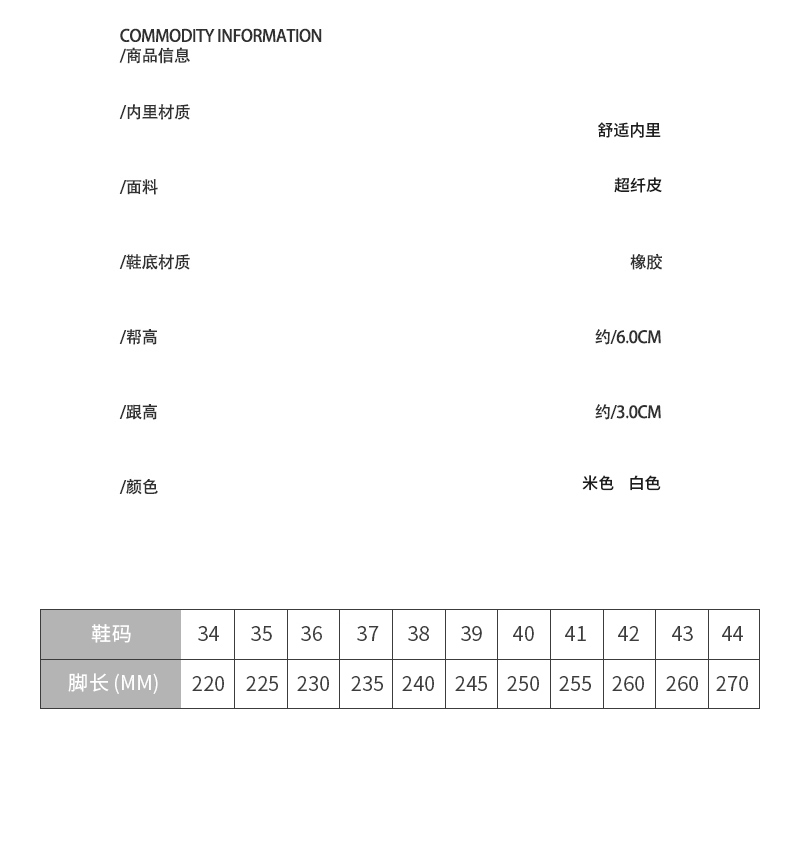 COMMODITY INFORMATION
/商品信息

/内里材质
舒适内里

/面料
超纤皮

/鞋底材质
橡胶

/帮高
约/6.0CM

/跟高
约/3.0CM

/颜色
米色　白色

| 鞋码 | 34 | 35 | 36 | 37 | 38 | 39 | 40 | 41 | 42 | 43 | 44 |
|---|---|---|---|---|---|---|---|---|---|---|---|
| 脚长 (MM) | 220 | 225 | 230 | 235 | 240 | 245 | 250 | 255 | 260 | 260 | 270 |